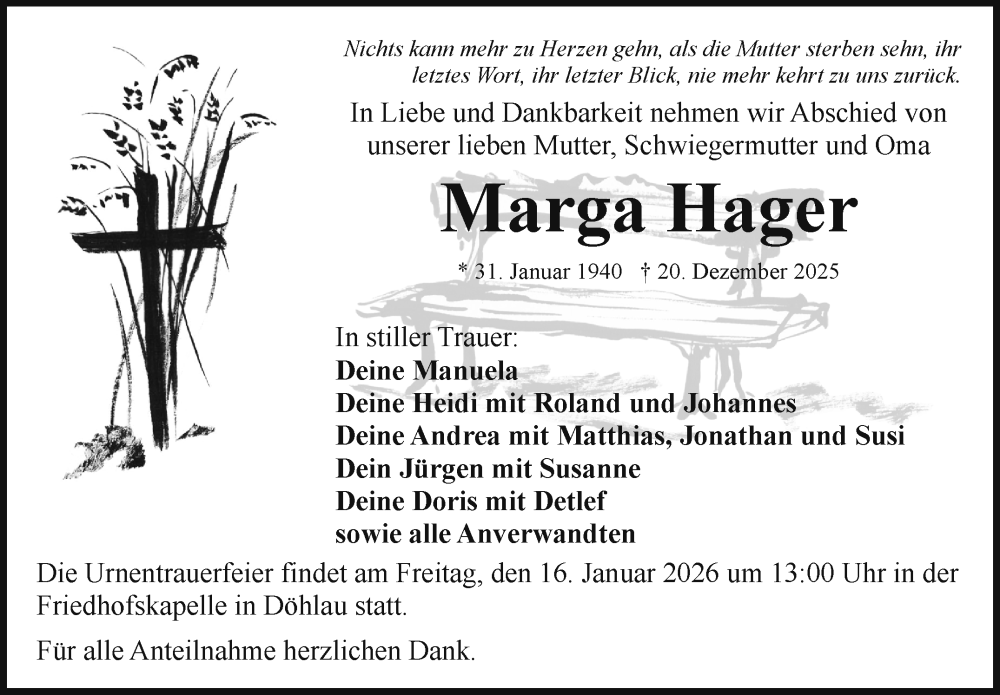 Nichts kann mehr zu Herzen gehn, als die Mutter sterben sehn, ihr letztes Wort, ihr letzter Blick, nie mehr kehrt zu uns zurück.

In Liebe und Dankbarkeit nehmen wir Abschied von unserer lieben Mutter, Schwiegermutter und Oma

Marga Hager

* 31. Januar 1940 † 20. Dezember 2025

In stiller Trauer:
Deine Manuela
Deine Heidi mit Roland und Johannes
Deine Andrea mit Matthias, Jonathan und Susi
Dein Jürgen mit Susanne
Deine Doris mit Detlef
sowie alle Anverwandten

Die Urnentrauerfeier findet am Freitag, den 16. Januar 2026 um 13:00 Uhr in der Friedhofskapelle in Döhlau statt.

Für alle Anteilnahme herzlichen Dank.